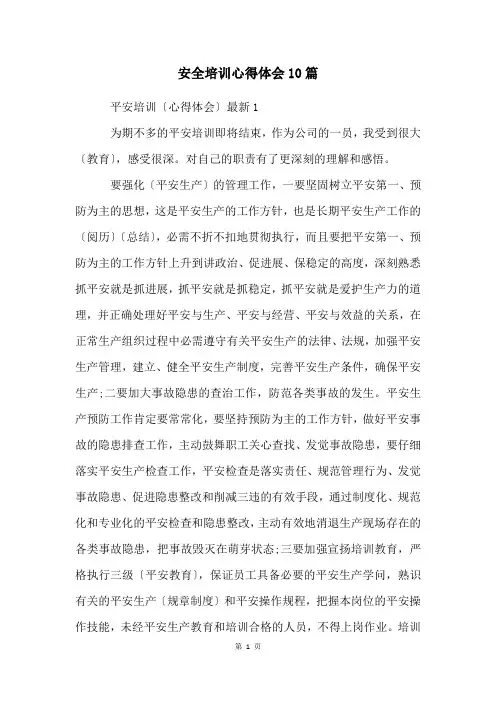 安全培训心得体会10篇

平安培训〔心得体会〕最新1

为期不多的平安培训即将结束，作为公司的一员，我受到很大〔教育〕，感受很深。对自己的职责有了更深刻的理解和感悟。

要强化〔平安生产〕的管理工作，一要坚固树立平安第一、预防为主的思想，这是平安生产的工作方针，也是长期平安生产工作的〔阅历〕〔总结〕，必需不折不扣地贯彻执行，而且要把平安第一、预防为主的工作方针上升到讲政治、促进展、保稳定的高度，深刻熟悉抓平安就是抓进展，抓平安就是抓稳定，抓平安就是爱护生产力的道理，并正确处理好平安与生产、平安与经营、平安与效益的关系，在正常生产组织过程中必需遵守有关平安生产的法律、法规，加强平安生产管理，建立、健全平安生产制度，完善平安生产条件，确保平安生产;二要加大事故隐患的查治工作，防范各类事故的发生。平安生产预防工作肯定要常常化，要坚持预防为主的工作方针，做好平安事故的隐患排查工作，主动鼓舞职工关心查找、发觉事故隐患，要仔细落实平安生产检查工作，平安检查是落实责任、规范管理行为、发觉事故隐患、促进隐患整改和削减三违的有效手段，通过制度化、规范化和专业化的平安检查和隐患整改，主动有效地消退生产现场存在的各类事故隐患，把事故毁灭在萌芽状态;三要加强宣扬培训教育，严格执行三级〔平安教育〕，保证员工具备必要的平安生产学问，熟识有关的平安生产〔规章制度〕和平安操作规程，把握本岗位的平安操作技能，未经平安生产教育和培训合格的人员，不得上岗作业。培训

第 1 页